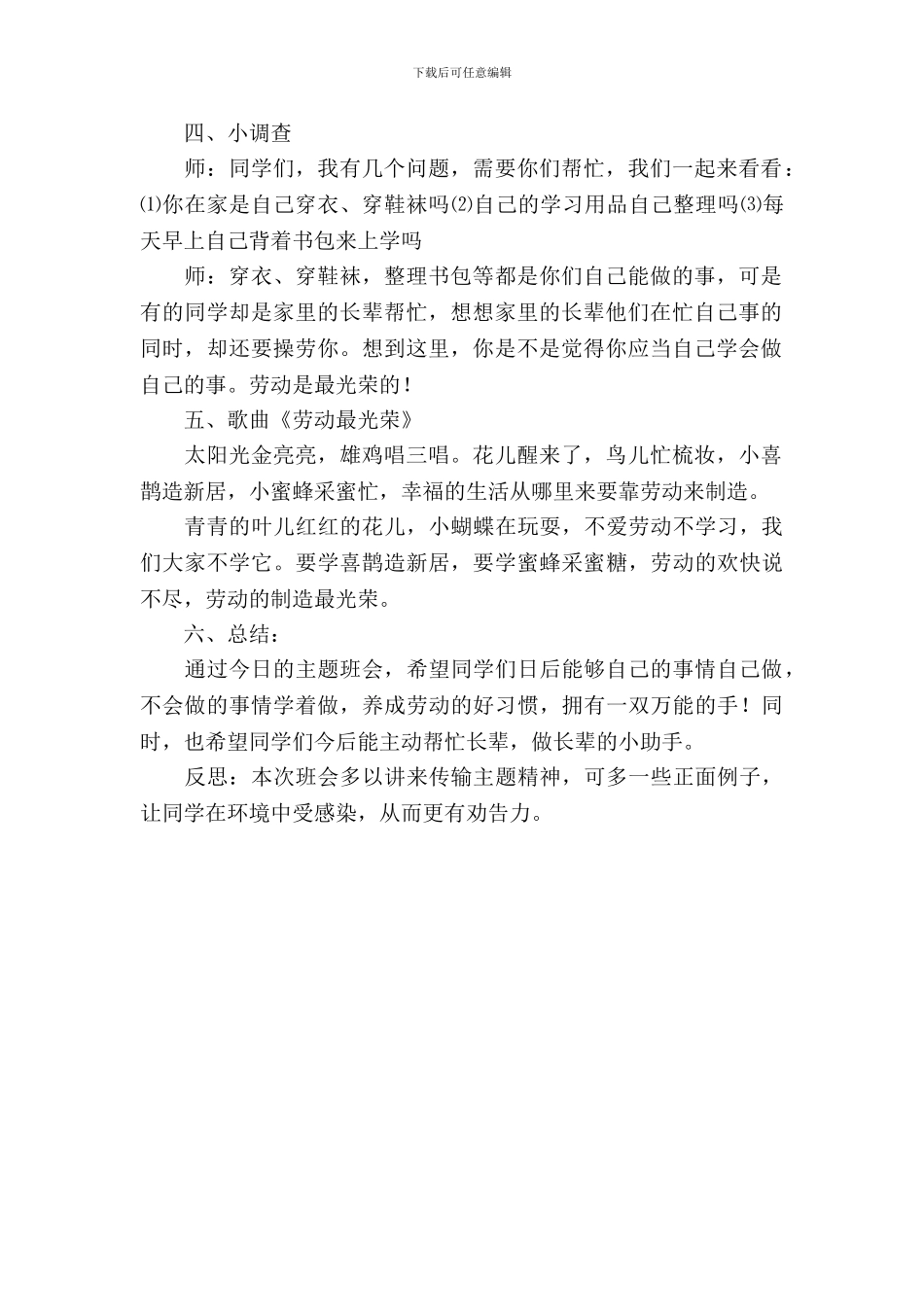 下载后可任意编辑

四、小调查

师：同学们，我有几个问题，需要你们帮忙，我们一起来看看：⑴你在家是自己穿衣、穿鞋袜吗⑵自己的学习用品自己整理吗⑶每天早上自己背着书包来上学吗

师：穿衣、穿鞋袜，整理书包等都是你们自己能做的事，可是有的同学却是家里的长辈帮忙，想想家里的长辈他们在忙自己事的同时，却还要操劳你。想到这里，你是不是觉得你应当自己学会做自己的事。劳动是最光荣的！

五、歌曲《劳动最光荣》

太阳光金亮亮，雄鸡唱三唱。花儿醒来了，鸟儿忙梳妆，小喜鹊造新居，小蜜蜂采蜜忙，幸福的生活从哪里来要靠劳动来制造。

青青的叶儿红红的花儿，小蝴蝶在玩耍，不爱劳动不学习，我们大家不学它。要学喜鹊造新居，要学蜜蜂采蜜糖，劳动的欢快说不尽，劳动的制造最光荣。

六、总结：

通过今日的主题班会，希望同学们日后能够自己的事情自己做，不会做的事情学着做，养成劳动的好习惯，拥有一双万能的手！同时，也希望同学们今后能主动帮忙长辈，做长辈的小助手。

反思：本次班会多以讲来传输主题精神，可多一些正面例子，让同学在环境中受感染，从而更有劝告力。